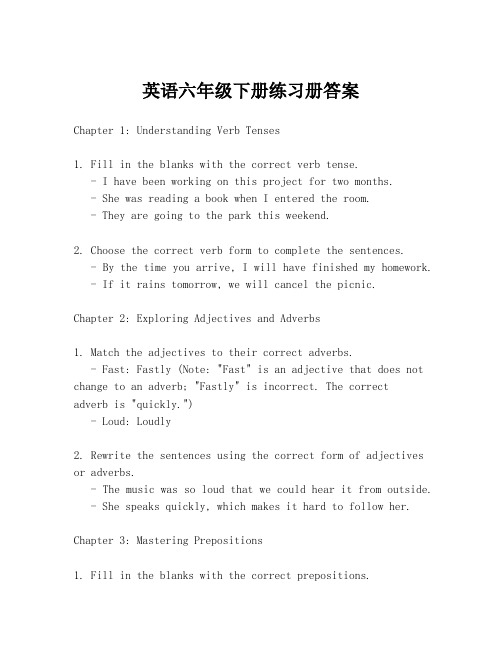 英语六年级下册练习册答案

Chapter 1: Understanding Verb Tenses

1. Fill in the blanks with the correct verb tense.
- I have been working on this project for two months.
- She was reading a book when I entered the room.
- They are going to the park this weekend.

2. Choose the correct verb form to complete the sentences.
- By the time you arrive, I will have finished my homework.
- If it rains tomorrow, we will cancel the picnic.

Chapter 2: Exploring Adjectives and Adverbs

1. Match the adjectives to their correct adverbs.
- Fast: Fastly (Note: "Fast" is an adjective that does not change to an adverb; "Fastly" is incorrect. The correct adverb is "quickly.")
- Loud: Loudly

2. Rewrite the sentences using the correct form of adjectives or adverbs.
- The music was so loud that we could hear it from outside.
- She speaks quickly, which makes it hard to follow her.

Chapter 3: Mastering Prepositions

1. Fill in the blanks with the correct prepositions.